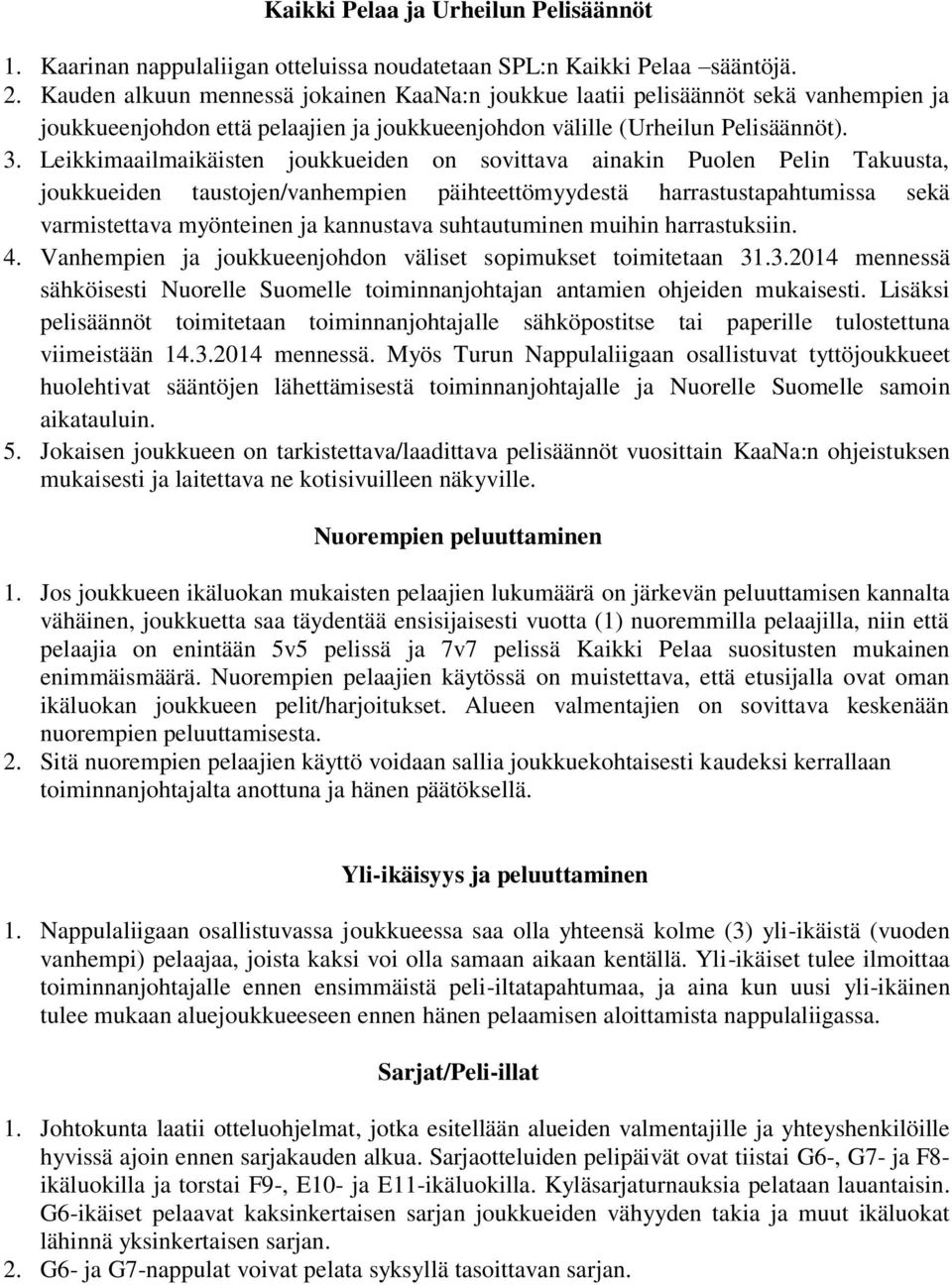 Kaikki Pelaa ja Urheilun Pelisäännöt

1. Kaarinan nappulaliigan otteluissa noudatetaan SPL:n Kaikki Pelaa –sääntöjä.
2. Kauden alkuun mennessä jokainen KaaNa:n joukkue laatii pelisäännöt sekä vanhempien ja joukkueenjohdon että pelaajien ja joukkueenjohdon välille (Urheilun Pelisäännöt).
3. Leikkimaailmaikäisten joukkueiden on sovittava ainakin Puolen Pelin Takuusta, joukkueiden taustojen/vanhempien päihteettömyydestä harrastustapahtumissa sekä varmistettava myönteinen ja kannustava suhtautuminen muihin harrastuksiin.
4. Vanhempien ja joukkueenjohdon väliset sopimukset toimitetaan 31.3.2014 mennessä sähköisesti Nuorelle Suomelle toiminnanjohtajan antamien ohjeiden mukaisesti. Lisäksi pelisäännöt toimitetaan toiminnanjohtajalle sähköpostitse tai paperille tulostettuna viimeistään 14.3.2014 mennessä. Myös Turun Nappulaliigaan osallistuvat tyttöjoukkueet huolehtivat sääntöjen lähettämisestä toiminnanjohtajalle ja Nuorelle Suomelle samoin aikatauluin.
5. Jokaisen joukkueen on tarkistettava/laadittava pelisäännöt vuosittain KaaNa:n ohjeistuksen mukaisesti ja laitettava ne kotisivuilleen näkyville.

Nuorempien peluuttaminen

1. Jos joukkueen ikäluokan mukaisten pelaajien lukumäärä on järkevän peluuttamisen kannalta vähäinen, joukkuetta saa täydentää ensisijaisesti vuotta (1) nuoremmilla pelaajilla, niin että pelaajia on enintään 5v5 pelissä ja 7v7 pelissä Kaikki Pelaa suositusten mukainen enimmäismäärä. Nuorempien pelaajien käytössä on muistettava, että etusijalla ovat oman ikäluokan joukkueen pelit/harjoitukset. Alueen valmentajien on sovittava keskenään nuorempien peluuttamisesta.
2. Sitä nuorempien pelaajien käyttö voidaan sallia joukkuekohtaisesti kaudeksi kerrallaan toiminnanjohtajalta anottuna ja hänen päätöksellä.

Yli-ikäisyys ja peluuttaminen

1. Nappulaliigaan osallistuvassa joukkueessa saa olla yhteensä kolme (3) yli-ikäistä (vuoden vanhempi) pelaajaa, joista kaksi voi olla samaan aikaan kentällä. Yli-ikäiset tulee ilmoittaa toiminnanjohtajalle ennen ensimmäistä peli-iltatapahtumaa, ja aina kun uusi yli-ikäinen tulee mukaan aluejoukkueeseen ennen hänen pelaamisen aloittamista nappulaliigassa.

Sarjat/Peli-illat

1. Johtokunta laatii otteluohjelmat, jotka esitellään alueiden valmentajille ja yhteyshenkilöille hyvissä ajoin ennen sarjakauden alkua. Sarjaotteluiden pelipäivät ovat tiistai G6-, G7- ja F8-ikäluokilla ja torstai F9-, E10- ja E11-ikäluokilla. Kyläsarjaturnauksia pelataan lauantaisin. G6-ikäiset pelaavat kaksinkertaisen sarjan joukkueiden vähyyden takia ja muut ikäluokat lähinnä yksinkertaisen sarjan.
2. G6- ja G7-nappulat voivat pelata syksyllä tasoittavan sarjan.